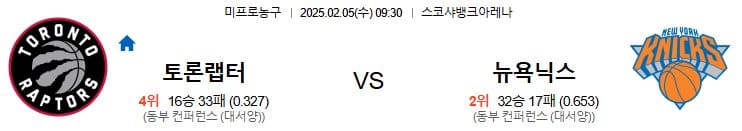 미프로농구 | 2025.02.05(수) 09:30 | 스코샤뱅크아레나

TORONTO RAPTORS

토론랩터

4위 16승 33패 (0.327)
(동부 컨퍼런스 (대서양))

VS

뉴욕닉스

2위 32승 17패 (0.653)
(동부 컨퍼런스 (대서양))

NEW YORK KNICKS